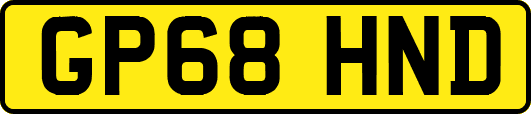 GP68 HND